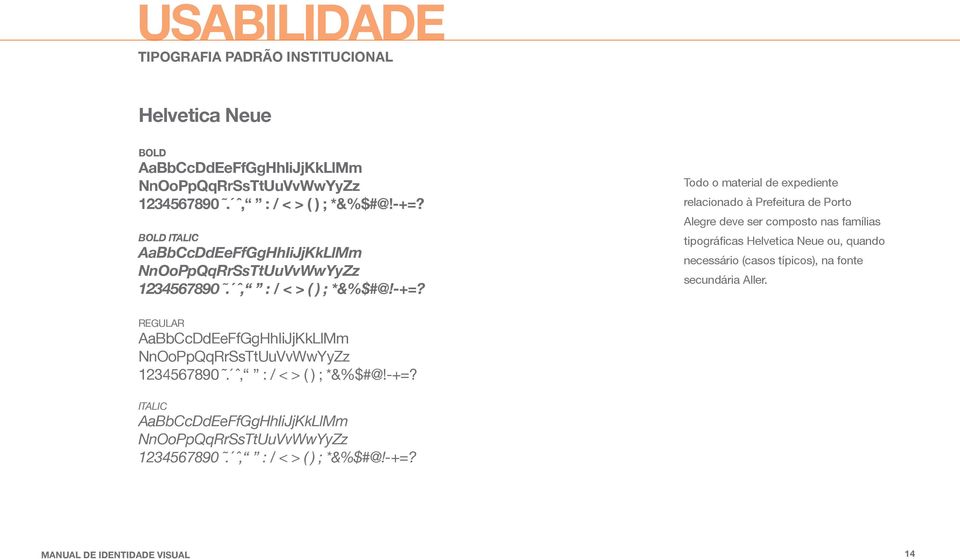 USABILIDADE

TIPOGRAFIA PADRÃO INSTITUCIONAL

Helvetica Neue

BOLD
AaBbCcDdEeFfGgHhIiJjKkLlMm
NnOoPpQqRrSsTtUuVvWwYyZz
1234567890 ˜.´ˆ,“ ” : / < > ( ) ; *&%$#@!-+=?

BOLD ITALIC
AaBbCcDdEeFfGgHhIiJjKkLlMm
NnOoPpQqRrSsTtUuVvWwYyZz
1234567890 ˜.´ˆ,“ ” : / < > ( ) ; *&%$#@!-+=?

REGULAR
AaBbCcDdEeFfGgHhIiJjKkLlMm
NnOoPpQqRrSsTtUuVvWwYyZz
1234567890 ˜.´ˆ,“ ” : / < > ( ) ; *&%$#@!-+=?

ITALIC
AaBbCcDdEeFfGgHhIiJjKkLlMm
NnOoPpQqRrSsTtUuVvWwYyZz
1234567890 ˜.´ˆ,“ ” : / < > ( ) ; *&%$#@!-+=?

Todo o material de expediente relacionado à Prefeitura de Porto Alegre deve ser composto nas famílias tipográficas Helvetica Neue ou, quando necessário (casos típicos), na fonte secundária Aller.

MANUAL DE IDENTIDADE VISUAL

14